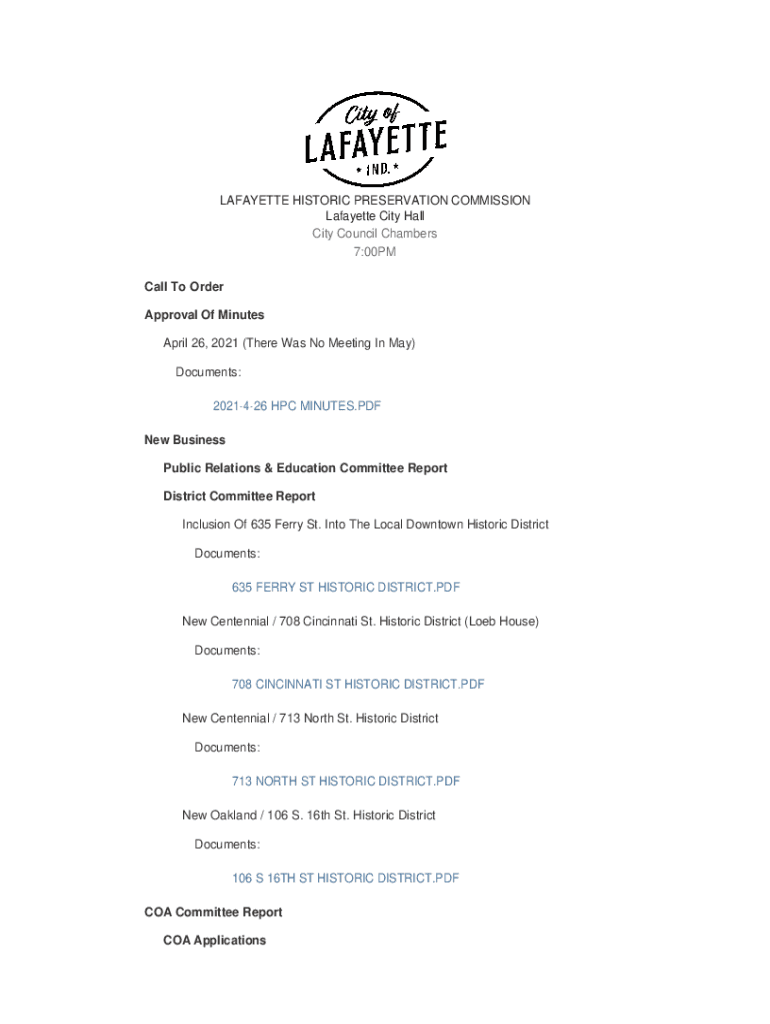 City of
LAFAYETTE
* IND. *

LAFAYETTE HISTORIC PRESERVATION COMMISSION
Lafayette City Hall
City Council Chambers
7:00PM

Call To Order

Approval Of Minutes

April 26, 2021 (There Was No Meeting In May)

Documents:

2021-4-26 HPC MINUTES.PDF

New Business

Public Relations & Education Committee Report

District Committee Report

Inclusion Of 635 Ferry St. Into The Local Downtown Historic District

Documents:

635 FERRY ST HISTORIC DISTRICT.PDF

New Centennial / 708 Cincinnati St. Historic District (Loeb House)

Documents:

708 CINCINNATI ST HISTORIC DISTRICT.PDF

New Centennial / 713 North St. Historic District

Documents:

713 NORTH ST HISTORIC DISTRICT.PDF

New Oakland / 106 S. 16th St. Historic District

Documents:

106 S 16TH ST HISTORIC DISTRICT.PDF

COA Committee Report

COA Applications